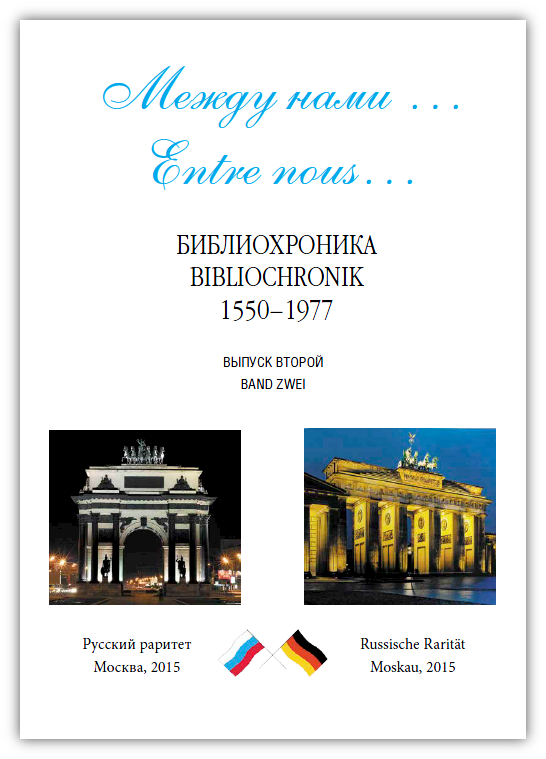 Между нами …
Entre nous…

БИБЛИОХРОНИКА
BIBLIOCHRONIK
1550–1977

ВЫПУСК ВТОРОЙ
BAND ZWEI

Русский раритет
Москва, 2015

Russische Rarität
Moskau, 2015